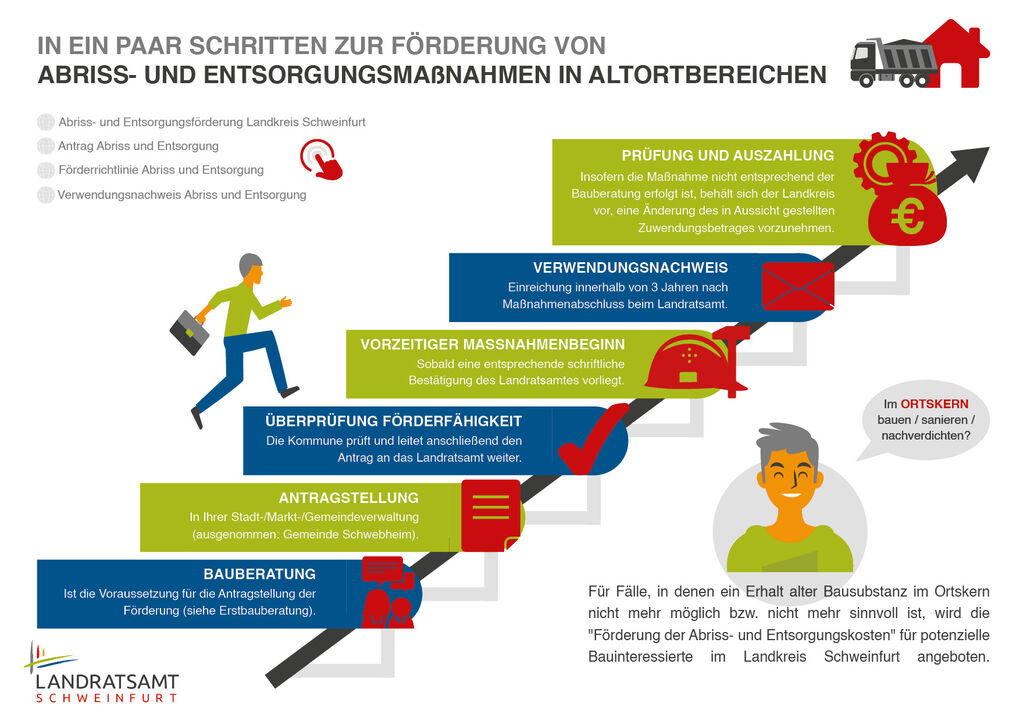 IN EIN PAAR SCHRITTEN ZUR FÖRDERUNG VON
ABRISS- UND ENTSORGUNGSMAßNAHMEN IN ALTORTBEREICHEN

Abriss- und Entsorgungsförderung Landkreis Schweinfurt
Antrag Abriss und Entsorgung
Förderrichtlinie Abriss und Entsorgung
Verwendungsnachweis Abriss und Entsorgung

PRÜFUNG UND AUSZAHLUNG
Insofern die Maßnahme nicht entsprechend der Bauberatung erfolgt ist, behält sich der Landkreis vor, eine Änderung des in Aussicht gestellten Zuwendungsbetrages vorzunehmen.

VERWENDUNGSNACHWEIS
Einreichung innerhalb von 3 Jahren nach Maßnahmenabschluss beim Landratsamt.

VORZEITIGER MASSNAHMENBEGINN
Sobald eine entsprechende schriftliche Bestätigung des Landratsamtes vorliegt.

ÜBERPRÜFUNG FÖRDERFÄHIGKEIT
Die Kommune prüft und leitet anschließend den Antrag an das Landratsamt weiter.

ANTRAGSTELLUNG
In Ihrer Stadt-/Markt-/Gemeindeverwaltung (ausgenommen: Gemeinde Schwebheim).

BAUBERATUNG
Ist die Voraussetzung für die Antragstellung der Förderung (siehe Erstbauberatung).

Im ORTSKERN bauen / sanieren / nachverdichten?

Für Fälle, in denen ein Erhalt alter Bausubstanz im Ortskern nicht mehr möglich bzw. nicht mehr sinnvoll ist, wird die "Förderung der Abriss- und Entsorgungskosten" für potenzielle Bauinteressierte im Landkreis Schweinfurt angeboten.

LANDRATSAMT
SCHWEINFURT